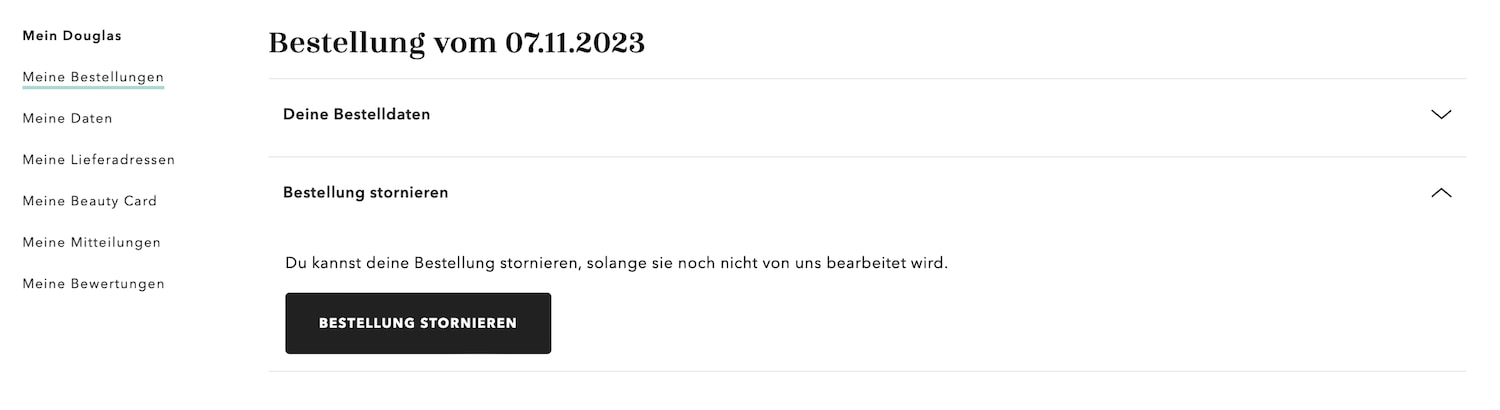 Mein Douglas

Meine Bestellungen

Meine Daten

Meine Lieferadressen

Meine Beauty Card

Meine Mitteilungen

Meine Bewertungen

Bestellung vom 07.11.2023

Deine Bestelldaten

Bestellung stornieren

Du kannst deine Bestellung stornieren, solange sie noch nicht von uns bearbeitet wird.

BESTELLUNG STORNIEREN